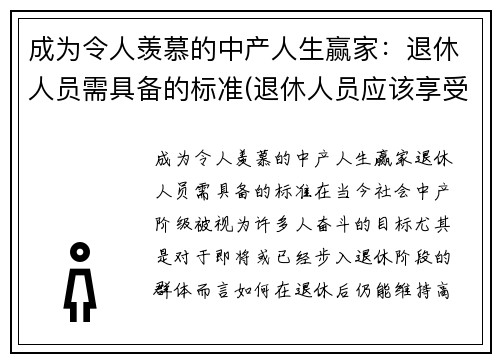 成为令人羡慕的中产人生赢家：退休人员需具备的标准(退休人员应该享受

成为令人羡慕的中产人生赢家退休人员需具备的标准在当今社会中产阶级被视为许多人奋斗的目标尤其是对于即将或已经步入退休阶段的群体而言如何在退休后仍能维持高